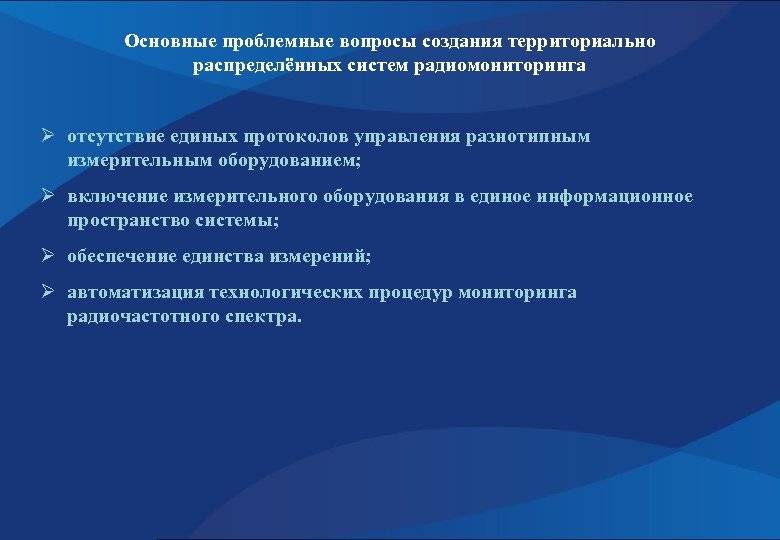 Основные проблемные вопросы создания территориально распределённых систем радиомониторинга

➢ отсутствие единых протоколов управления разнотипным измерительным оборудованием;

➢ включение измерительного оборудования в единое информационное пространство системы;

➢ обеспечение единства измерений;

➢ автоматизация технологических процедур мониторинга радиочастотного спектра.